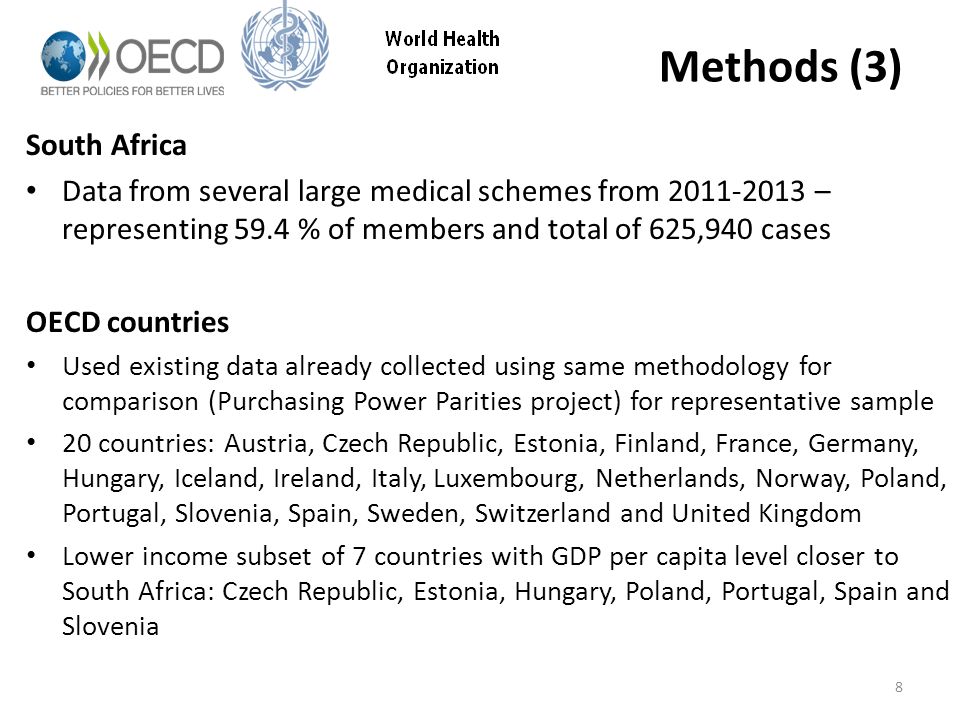 OECD
BETTER POLICIES FOR BETTER LIVES

World Health
Organization

Methods (3)

South Africa

• Data from several large medical schemes from 2011-2013 – representing 59.4 % of members and total of 625,940 cases

OECD countries

• Used existing data already collected using same methodology for comparison (Purchasing Power Parities project) for representative sample

• 20 countries: Austria, Czech Republic, Estonia, Finland, France, Germany, Hungary, Iceland, Ireland, Italy, Luxembourg, Netherlands, Norway, Poland, Portugal, Slovenia, Spain, Sweden, Switzerland and United Kingdom

• Lower income subset of 7 countries with GDP per capita level closer to South Africa: Czech Republic, Estonia, Hungary, Poland, Portugal, Spain and Slovenia

8